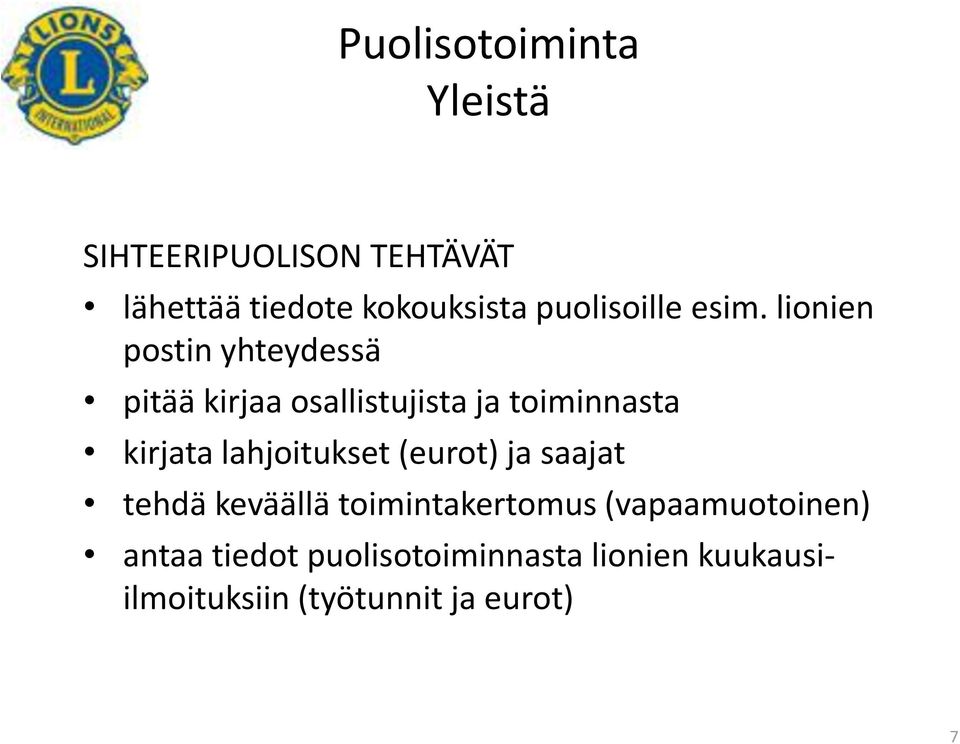 LIONS
L
INTERNATIONAL

Puolisotoiminta
Yleistä

SIHTEERIPUOLISON TEHTÄVÄT
• lähettää tiedote kokouksista puolisoille esim. lionien postin yhteydessä
• pitää kirjaa osallistujista ja toiminnasta
• kirjata lahjoitukset (eurot) ja saajat
• tehdä keväällä toimintakertomus (vapaamuotoinen)
• antaa tiedot puolisotoiminnasta lionien kuukausi-ilmoituksiin (työtunnit ja eurot)

7